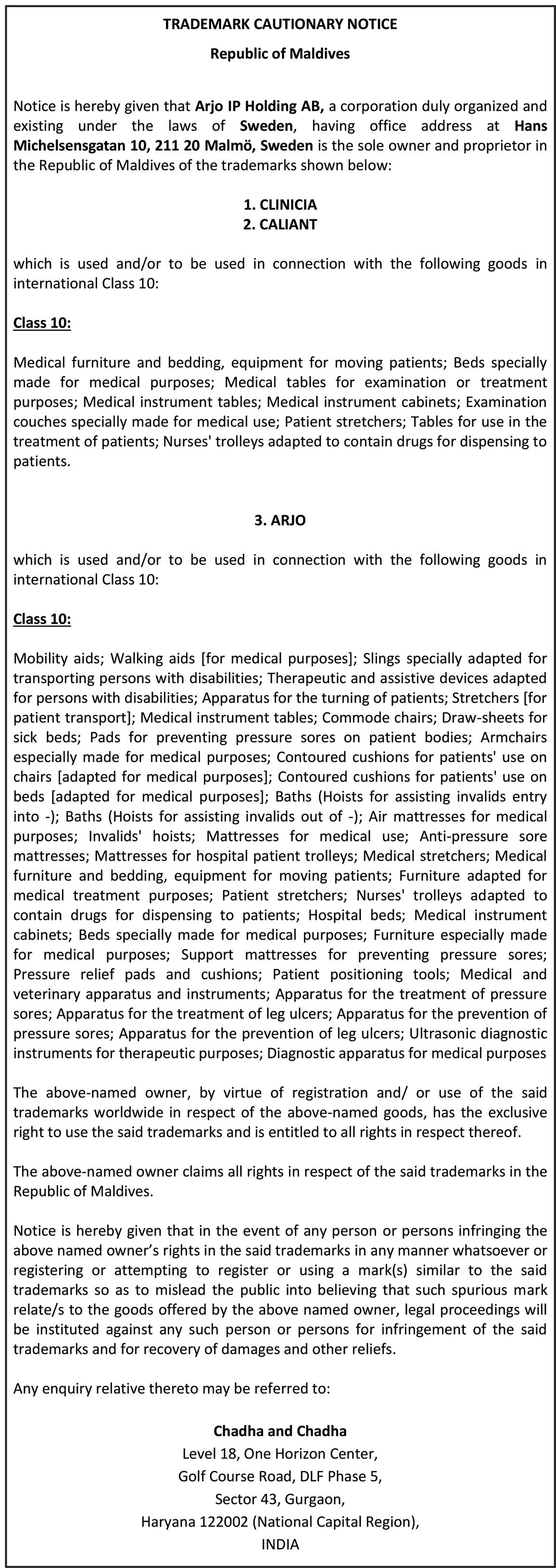 TRADEMARK CAUTIONARY NOTICE

Republic of Maldives

Notice is hereby given that Arjo IP Holding AB, a corporation duly organized and existing under the laws of Sweden, having office address at Hans Michelsensgatan 10, 211 20 Malmö, Sweden is the sole owner and proprietor in the Republic of Maldives of the trademarks shown below:

1. CLINICIA
2. CALIANT

which is used and/or to be used in connection with the following goods in international Class 10:

Class 10:

Medical furniture and bedding, equipment for moving patients; Beds specially made for medical purposes; Medical tables for examination or treatment purposes; Medical instrument tables; Medical instrument cabinets; Examination couches specially made for medical use; Patient stretchers; Tables for use in the treatment of patients; Nurses' trolleys adapted to contain drugs for dispensing to patients.

3. ARJO

which is used and/or to be used in connection with the following goods in international Class 10:

Class 10:

Mobility aids; Walking aids [for medical purposes]; Slings specially adapted for transporting persons with disabilities; Therapeutic and assistive devices adapted for persons with disabilities; Apparatus for the turning of patients; Stretchers [for patient transport]; Medical instrument tables; Commode chairs; Draw-sheets for sick beds; Pads for preventing pressure sores on patient bodies; Armchairs especially made for medical purposes; Contoured cushions for patients' use on chairs [adapted for medical purposes]; Contoured cushions for patients' use on beds [adapted for medical purposes]; Baths (Hoists for assisting invalids entry into -); Baths (Hoists for assisting invalids out of -); Air mattresses for medical purposes; Invalids' hoists; Mattresses for medical use; Anti-pressure sore mattresses; Mattresses for hospital patient trolleys; Medical stretchers; Medical furniture and bedding, equipment for moving patients; Furniture adapted for medical treatment purposes; Patient stretchers; Nurses' trolleys adapted to contain drugs for dispensing to patients; Hospital beds; Medical instrument cabinets; Beds specially made for medical purposes; Furniture especially made for medical purposes; Support mattresses for preventing pressure sores; Pressure relief pads and cushions; Patient positioning tools; Medical and veterinary apparatus and instruments; Apparatus for the treatment of pressure sores; Apparatus for the treatment of leg ulcers; Apparatus for the prevention of pressure sores; Apparatus for the prevention of leg ulcers; Ultrasonic diagnostic instruments for therapeutic purposes; Diagnostic apparatus for medical purposes

The above-named owner, by virtue of registration and/ or use of the said trademarks worldwide in respect of the above-named goods, has the exclusive right to use the said trademarks and is entitled to all rights in respect thereof.

The above-named owner claims all rights in respect of the said trademarks in the Republic of Maldives.

Notice is hereby given that in the event of any person or persons infringing the above named owner's rights in the said trademarks in any manner whatsoever or registering or attempting to register or using a mark(s) similar to the said trademarks so as to mislead the public into believing that such spurious mark relate/s to the goods offered by the above named owner, legal proceedings will be instituted against any such person or persons for infringement of the said trademarks and for recovery of damages and other reliefs.

Any enquiry relative thereto may be referred to:

Chadha and Chadha
Level 18, One Horizon Center,
Golf Course Road, DLF Phase 5,
Sector 43, Gurgaon,
Haryana 122002 (National Capital Region),
INDIA